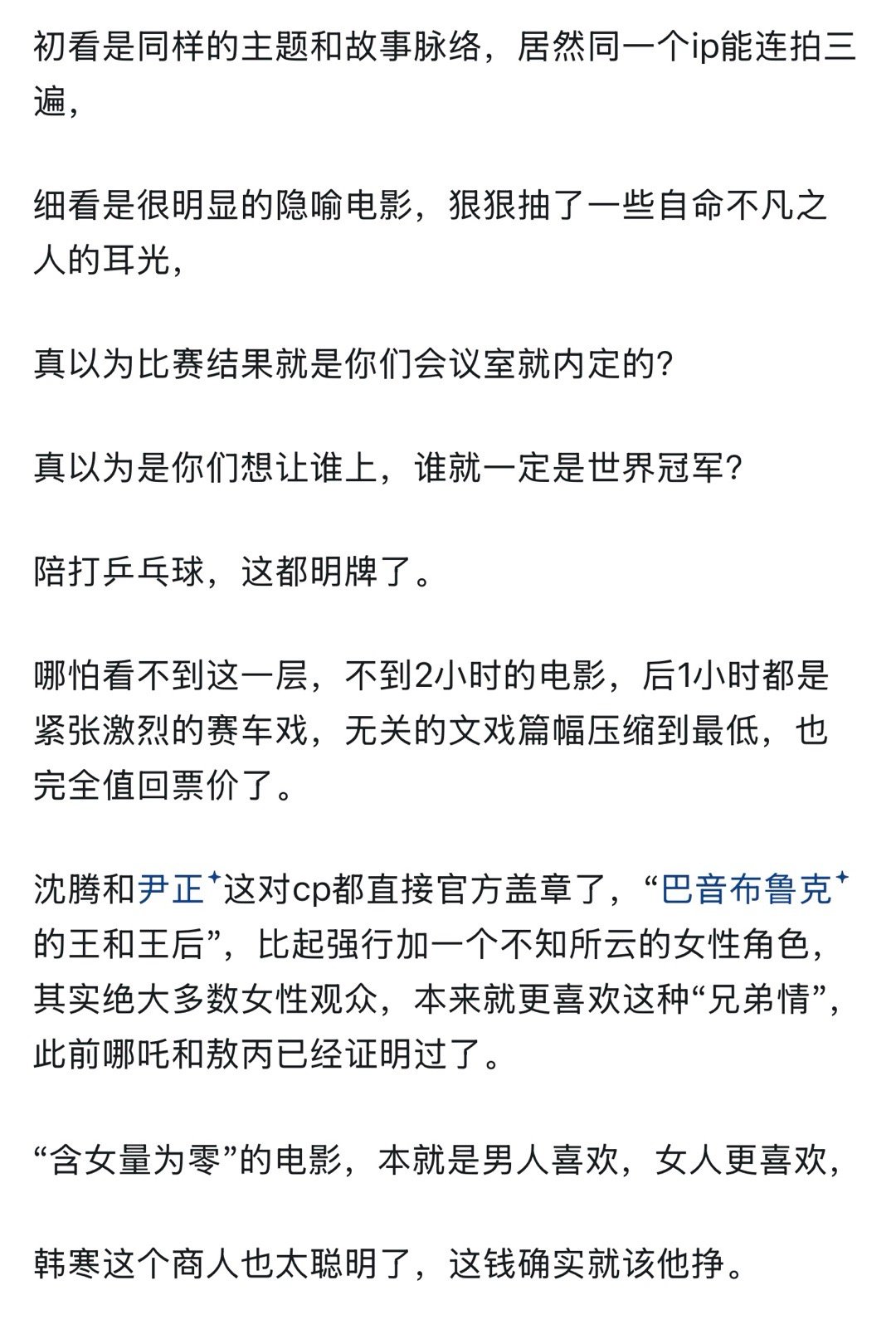 初看是同样的主题和故事脉络，居然同一个ip能连拍三遍，

细看是很明显的隐喻电影，狠狠抽了一些自命不凡之人的耳光，

真以为比赛结果就是你们会议室就内定的?

真以为是你们想让谁上，谁就一定是世界冠军?

陪打乒乓球，这都明牌了。

哪怕看不到这一层，不到2小时的电影，后1小时都是紧张激烈的赛车戏，无关的文戏篇幅压缩到最低，也完全值回票价了。

沈腾和尹正这对cp都直接官方盖章了，“巴音布鲁克的王和王后”，比起强行加一个不知所云的女性角色，其实绝大多数女性观众，本来就更喜欢这种“兄弟情”，此前哪吒和敖丙已经证明过了。

“含女量为零”的电影，本就是男人喜欢，女人更喜欢，

韩寒这个商人也太聪明了，这钱确实就该他挣。